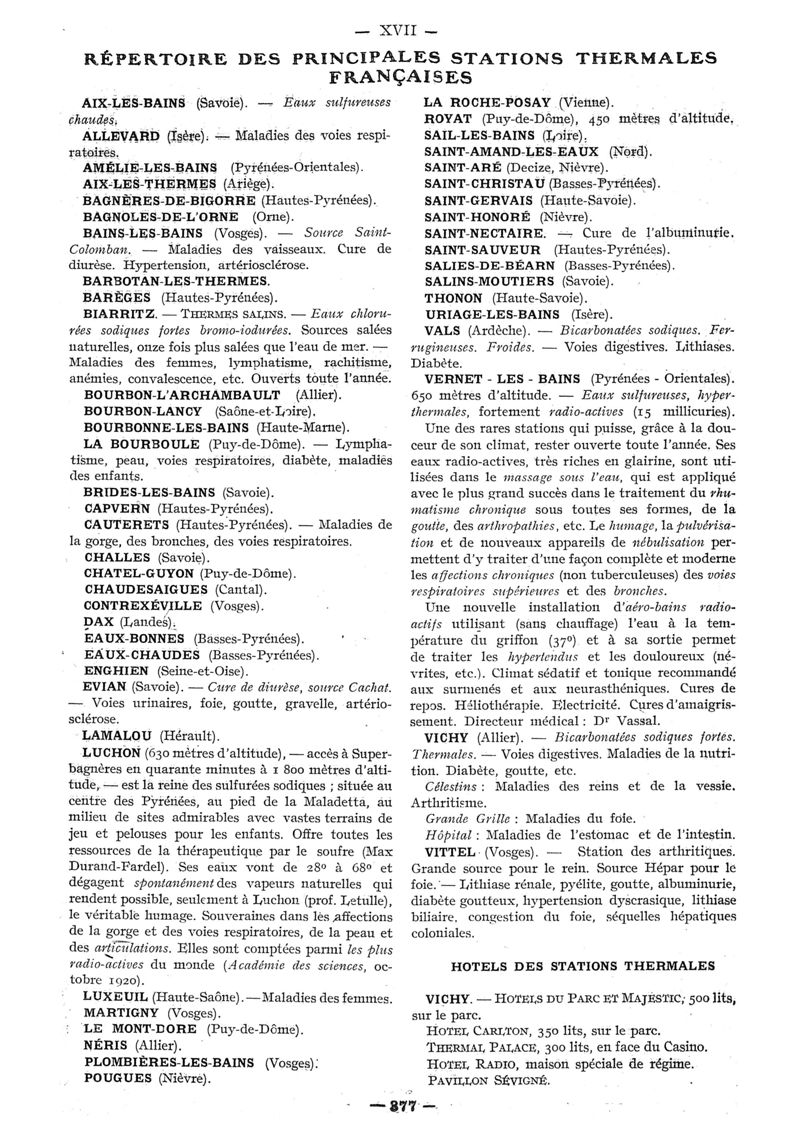 — XVII —

RÉPERTOIRE DES PRINCIPALES STATIONS THERMALES FRANÇAISES

AIX-LES-BAINS (Savoie). — Eaux sulfureuses chaudes.

ALLEVARD (Isère). — Maladies des voies respiratoires.

AMÉLIE-LES-BAINS (Pyrénées-Orientales).

AIX-LES-THERMES (Ariège).

BAGNÈRES-DE-BIGORRE (Hautes-Pyrénées).

BAGNOLES-DE-L'ORNE (Orne).

BAINS-LES-BAINS (Vosges). — Source Saint-Colomban. — Maladies des vaisseaux. Cure de diurèse. Hypertension, artériosclérose.

BARBOTAN-LES-THERMES.

BARÈGES (Hautes-Pyrénées).

BIARRITZ. — THERMES SALINS. — Eaux chlorurées sodiques fortes bromo-iodurées. Sources salées naturelles, onze fois plus salées que l'eau de mer. — Maladies des femmes, lymphatisme, rachitisme, anémies, convalescence, etc. Ouverts toute l'année.

BOURBON-L'ARCHAMBAULT (Allier).

BOURBON-LANCY (Saône-et-Loire).

BOURBONNE-LES-BAINS (Haute-Marne).

LA BOURBOULE (Puy-de-Dôme). — Lymphatisme, peau, voies respiratoires, diabète, maladies des enfants.

BRIDES-LES-BAINS (Savoie).

CAPVERN (Hautes-Pyrénées).

CAUTERETS (Hautes-Pyrénées). — Maladies de la gorge, des bronches, des voies respiratoires.

CHALLES (Savoie).

CHATEL-GUYON (Puy-de-Dôme).

CHAUDESAIGUES (Cantal).

CONTREXÉVILLE (Vosges).

DAX (Landes).

EAUX-BONNES (Basses-Pyrénées).

EAUX-CHAUDES (Basses-Pyrénées).

ENGHIEN (Seine-et-Oise).

EVIAN (Savoie). — Cure de diurèse, source Cachat. — Voies urinaires, foie, goutte, gravelle, artériosclérose.

LAMALOU (Hérault).

LUCHON (630 mètres d'altitude), — accès à Superbagnères en quarante minutes à 1 800 mètres d'altitude, — est la reine des sulfurées sodiques ; située au centre des Pyrénées, au pied de la Maladetta, au milieu de sites admirables avec vastes terrains de jeu et pelouses pour les enfants. Offre toutes les ressources de la thérapeutique par le soufre (Max Durand-Fardel). Ses eaux vont de 28° à 68° et dégagent spontanément des vapeurs naturelles qui rendent possible, seulement à Luchon (prof. Letulle), le véritable humage. Souveraines dans les affections de la gorge et des voies respiratoires, de la peau et des articulations. Elles sont comptées parmi les plus radio-actives du monde (Académie des sciences, octobre 1920).

LUXEUIL (Haute-Saône). — Maladies des femmes.

MARTIGNY (Vosges).

LE MONT-DORE (Puy-de-Dôme).

NÉRIS (Allier).

PLOMBIÈRES-LES-BAINS (Vosges).

POUGUES (Nièvre).

LA ROCHE-POSAY (Vienne).

ROYAT (Puy-de-Dôme), 450 mètres d'altitude.

SAIL-LES-BAINS (Loire).

SAINT-AMAND-LES-EAUX (Nord).

SAINT-ARÉ (Decize, Nièvre).

SAINT-CHRISTAU (Basses-Pyrénées).

SAINT-GERVAIS (Haute-Savoie).

SAINT-HONORÉ (Nièvre).

SAINT-NECTAIRE. — Cure de l'albuminurie.

SAINT-SAUVEUR (Hautes-Pyrénées).

SALIES-DE-BÉARN (Basses-Pyrénées).

SALINS-MOUTIERS (Savoie).

THONON (Haute-Savoie).

URIAGE-LES-BAINS (Isère).

VALS (Ardèche). — Bicarbonatées sodiques. Ferrugineuses. Froides. — Voies digestives. Lithiases. Diabète.

VERNET - LES - BAINS (Pyrénées - Orientales). 650 mètres d'altitude. — Eaux sulfureuses, hyperthermales, fortement radio-actives (15 millicuries).

Une des rares stations qui puisse, grâce à la douceur de son climat, rester ouverte toute l'année. Ses eaux radio-actives, très riches en glairine, sont utilisées dans le massage sous l'eau, qui est appliqué avec le plus grand succès dans le traitement du rhumatisme chronique sous toutes ses formes, de la goutte, des arthropathies, etc. Le humage, la pulvérisation et de nouveaux appareils de nébulisation permettent d'y traiter d'une façon complète et moderne les affections chroniques (non tuberculeuses) des voies respiratoires supérieures et des bronches.

Une nouvelle installation d'aéro-bains radio-actifs utilisant (sans chauffage) l'eau à la température du griffon (37°) et à sa sortie permet de traiter les hypertendus et les douloureux (névrites, etc.). Climat sédatif et tonique recommandé aux surmenés et aux neurasthéniques. Cures de repos. Héliothérapie. Electricité. Cures d'amaigrissement. Directeur médical : Dr Vassal.

VICHY (Allier). — Bicarbonatées sodiques fortes. Thermales. — Voies digestives. Maladies de la nutrition. Diabète, goutte, etc.

Célestins : Maladies des reins et de la vessie. Arthritisme.

Grande Grille : Maladies du foie.

Hôpital : Maladies de l'estomac et de l'intestin.

VITTEL (Vosges). — Station des arthritiques. Grande source pour le rein. Source Hépar pour le foie. — Lithiase rénale, pyélite, goutte, albuminurie, diabète goutteux, hypertension dyscrasique, lithiase biliaire, congestion du foie, séquelles hépatiques coloniales.

HOTELS DES STATIONS THERMALES

VICHY. — HOTELS DU PARC ET MAJESTIC, 500 lits, sur le parc.

HOTEL CARLTON, 350 lits, sur le parc.

THERMAL PALACE, 300 lits, en face du Casino.

HOTEL RADIO, maison spéciale de régime.

PAVILLON SÉVIGNÉ.

— 377 —